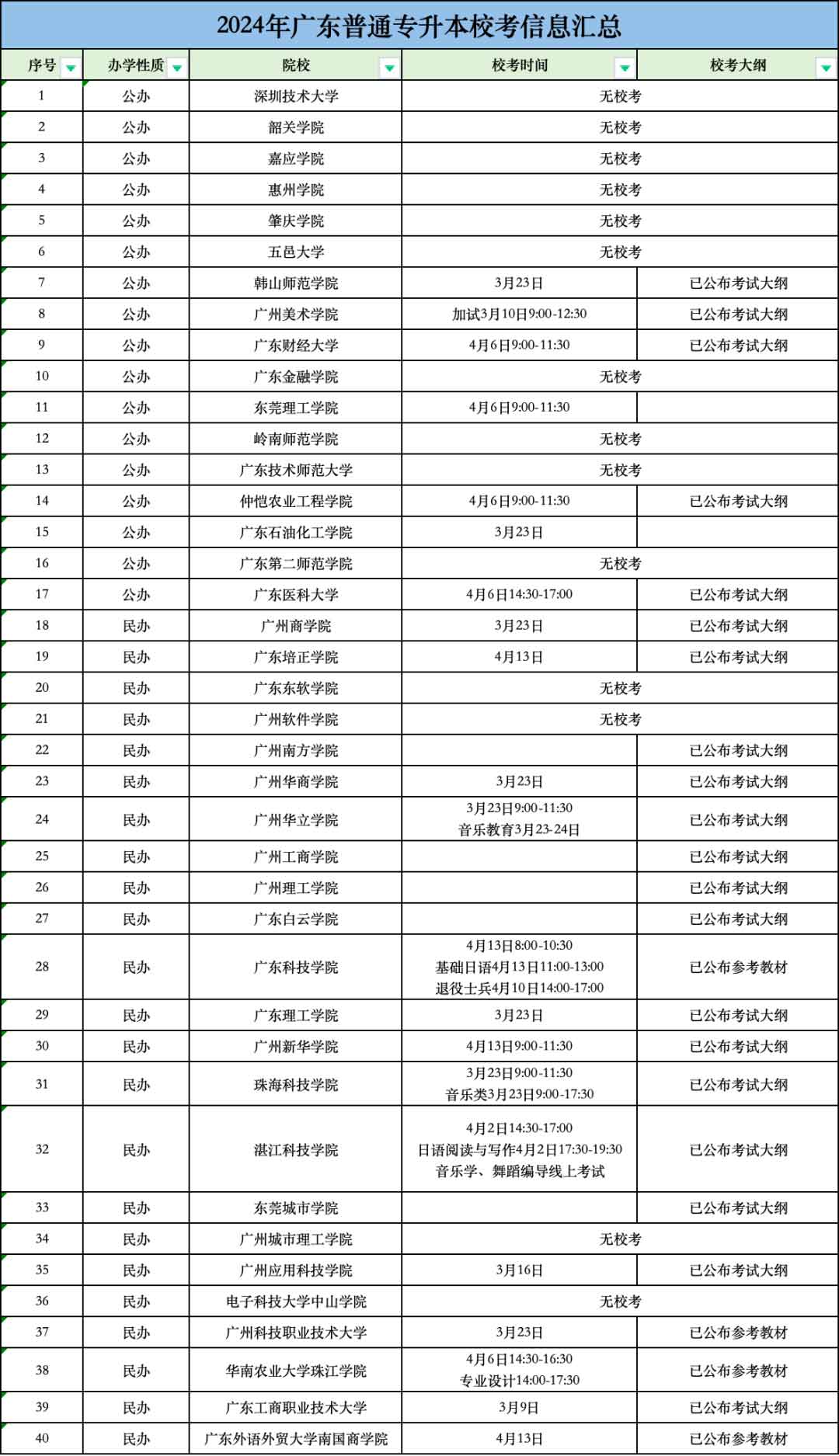 2024年广东普通专升本校考信息汇总

| 序号 | 办学性质 | 院校 | 校考时间 | 校考大纲 |
|---|---|---|---|---|
| 1 | 公办 | 深圳技术大学 | 无校考 | |
| 2 | 公办 | 韶关学院 | 无校考 | |
| 3 | 公办 | 嘉应学院 | 无校考 | |
| 4 | 公办 | 惠州学院 | 无校考 | |
| 5 | 公办 | 肇庆学院 | 无校考 | |
| 6 | 公办 | 五邑大学 | 无校考 | |
| 7 | 公办 | 韩山师范学院 | 3月23日 | 已公布考试大纲 |
| 8 | 公办 | 广州美术学院 | 加试3月10日9:00-12:30 | 已公布考试大纲 |
| 9 | 公办 | 广东财经大学 | 4月6日9:00-11:30 | 已公布考试大纲 |
| 10 | 公办 | 广东金融学院 | 无校考 | |
| 11 | 公办 | 东莞理工学院 | 4月6日9:00-11:30 | |
| 12 | 公办 | 岭南师范学院 | 无校考 | |
| 13 | 公办 | 广东技术师范大学 | 无校考 | |
| 14 | 公办 | 仲恺农业工程学院 | 4月6日9:00-11:30 | 已公布考试大纲 |
| 15 | 公办 | 广东石油化工学院 | 3月23日 | |
| 16 | 公办 | 广东第二师范学院 | 无校考 | |
| 17 | 公办 | 广东医科大学 | 4月6日14:30-17:00 | 已公布考试大纲 |
| 18 | 民办 | 广州商学院 | 3月23日 | 已公布考试大纲 |
| 19 | 民办 | 广东培正学院 | 4月13日 | 已公布考试大纲 |
| 20 | 民办 | 广东东软学院 | 无校考 | |
| 21 | 民办 | 广州软件学院 | 无校考 | |
| 22 | 民办 | 广州南方学院 | | 已公布考试大纲 |
| 23 | 民办 | 广州华商学院 | 3月23日 | 已公布考试大纲 |
| 24 | 民办 | 广州华立学院 | 3月23日9:00-11:30 音乐教育3月23-24日 | 已公布考试大纲 |
| 25 | 民办 | 广州工商学院 | | 已公布考试大纲 |
| 26 | 民办 | 广州理工学院 | | 已公布考试大纲 |
| 27 | 民办 | 广东白云学院 | | 已公布考试大纲 |
| 28 | 民办 | 广东科技学院 | 4月13日8:00-10:30 基础日语4月13日11:00-13:00 退役士兵4月10日14:00-17:00 | 已公布参考教材 |
| 29 | 民办 | 广东理工学院 | 3月23日 | 已公布考试大纲 |
| 30 | 民办 | 广州新华学院 | 4月13日9:00-11:30 | 已公布考试大纲 |
| 31 | 民办 | 珠海科技学院 | 3月23日9:00-11:30 音乐类3月23日9:00-17:30 | 已公布考试大纲 |
| 32 | 民办 | 湛江科技学院 | 4月2日14:30-17:00 日语阅读与写作4月2日17:30-19:30 音乐学、舞蹈编导线上考试 | 已公布考试大纲 |
| 33 | 民办 | 东莞城市学院 | | 已公布考试大纲 |
| 34 | 民办 | 广州城市理工学院 | 无校考 | |
| 35 | 民办 | 广州应用科技学院 | 3月16日 | 已公布考试大纲 |
| 36 | 民办 | 电子科技大学中山学院 | 无校考 | |
| 37 | 民办 | 广州科技职业技术大学 | 3月23日 | 已公布参考教材 |
| 38 | 民办 | 华南农业大学珠江学院 | 4月6日14:30-16:30 专业设计14:00-17:30 | 已公布参考教材 |
| 39 | 民办 | 广东工商职业技术大学 | 3月9日 | 已公布考试大纲 |
| 40 | 民办 | 广东外语外贸大学南国商学院 | 4月13日 | 已公布参考教材 |